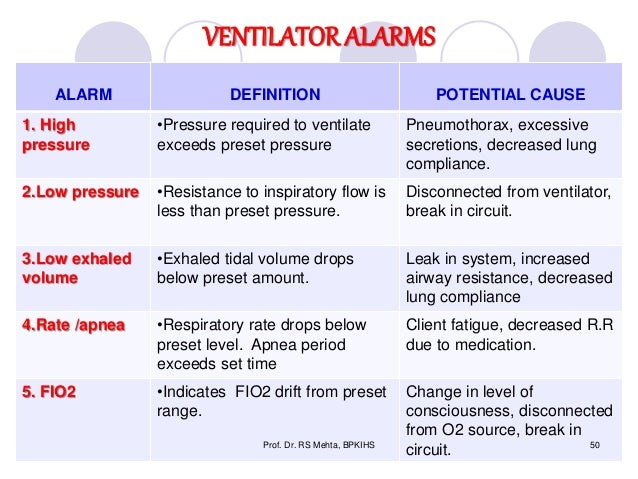 VENTILATOR ALARMS

| ALARM | DEFINITION | POTENTIAL CAUSE |
|---|---|---|
| 1. High pressure | •Pressure required to ventilate exceeds preset pressure | Pneumothorax, excessive secretions, decreased lung compliance. |
| 2.Low pressure | •Resistance to inspiratory flow is less than preset pressure. | Disconnected from ventilator, break in circuit. |
| 3.Low exhaled volume | •Exhaled tidal volume drops below preset amount. | Leak in system, increased airway resistance, decreased lung compliance |
| 4.Rate /apnea | •Respiratory rate drops below preset level. Apnea period exceeds set time | Client fatigue, decreased R.R due to medication. |
| 5. FIO2 | •Indicates FIO2 drift from preset range. | Change in level of consciousness, disconnected from O2 source, break in circuit. |

Prof. Dr. RS Mehta, BPKIHS

50